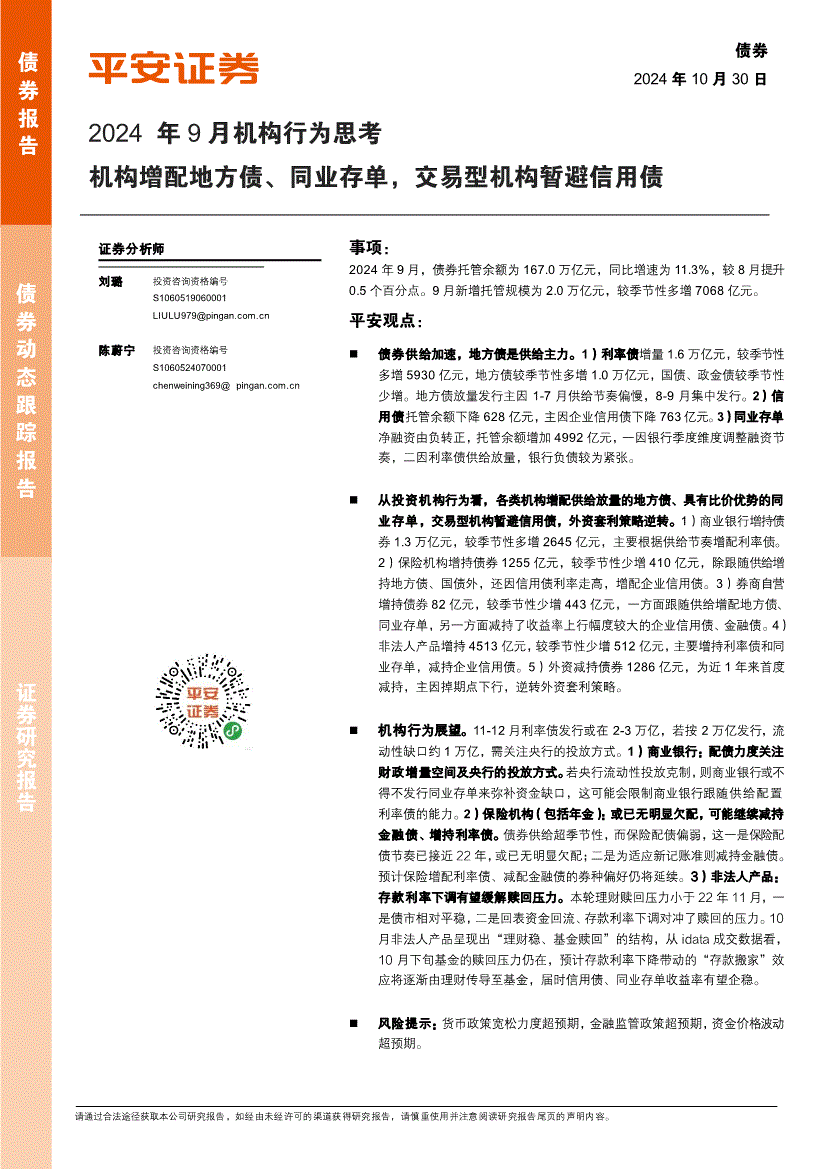 债券报告

债券动态跟踪报告

证券研究报告

平安证券

债券

2024 年 10 月 30 日

2024 年 9 月机构行为思考

机构增配地方债、同业存单，交易型机构暂避信用债

证券分析师

刘璐 投资咨询资格编号 S1060519060001 LIULU979@pingan.com.cn

陈蔚宁 投资咨询资格编号 S1060524070001 chenweining369@ pingan.com.cn

平安证券

事项：

2024 年 9 月，债券托管余额为 167.0 万亿元，同比增速为 11.3%，较 8 月提升 0.5 个百分点。9 月新增托管规模为 2.0 万亿元，较季节性多增 7068 亿元。

平安观点：

■ 债券供给加速，地方债是供给主力。1）利率债增量 1.6 万亿元，较季节性多增 5930 亿元，地方债较季节性多增 1.0 万亿元，国债、政金债较季节性少增。地方债放量发行主因 1-7 月供给节奏偏慢，8-9 月集中发行。2）信用债托管余额下降 628 亿元，主因企业信用债下降 763 亿元。3）同业存单净融资由负转正，托管余额增加 4992 亿元，一因银行季度维度调整融资节奏，二因利率债供给放量，银行负债较为紧张。

■ 从投资机构行为看，各类机构增配供给放量的地方债、具有比价优势的同业存单，交易型机构暂避信用债，外资套利策略逆转。1）商业银行增持债券 1.3 万亿元，较季节性多增 2645 亿元，主要根据供给节奏增配利率债。2）保险机构增持债券 1255 亿元，较季节性少增 410 亿元，除跟随供给增持地方债、国债外，还因信用债利率走高，增配企业信用债。3）券商自营增持债券 82 亿元，较季节性少增 443 亿元，一方面跟随供给增配地方债、同业存单，另一方面减持了收益率上行幅度较大的企业信用债、金融债。4）非法人产品增持 4513 亿元，较季节性少增 512 亿元，主要增持利率债和同业存单，减持企业信用债。5）外资减持债券 1286 亿元，为近 1 年来首度减持，主因掉期点下行，逆转外资套利策略。

■ 机构行为展望。11-12 月利率债发行或在 2-3 万亿，若按 2 万亿发行，流动性缺口约 1 万亿，需关注央行的投放方式。1）商业银行：配债力度关注财政增量空间及央行的投放方式。若央行流动性投放克制，则商业银行或不得不发行同业存单来弥补资金缺口，这可能会限制商业银行跟随供给配置利率债的能力。2）保险机构（包括年金）：或已无明显欠配，可能继续减持金融债、增持利率债。债券供给超季节性，而保险配债偏弱，这一是保险配债节奏已接近 22 年，或已无明显欠配；二是为适应新记账准则减持金融债。预计保险增配利率债、减配金融债的券种偏好仍将延续。3）非法人产品：存款利率下调有望缓解赎回压力。本轮理财赎回压力小于 22 年 11 月，一是债市相对平稳，二是回表资金回流、存款利率下调对冲了赎回的压力。10 月非法人产品呈现出“理财稳、基金赎回”的结构，从 idata 成交数据看，10 月下旬基金的赎回压力仍在，预计存款利率下降带动的“存款搬家”效应将逐渐由理财传导至基金，届时信用债、同业存单收益率有望企稳。

■ 风险提示：货币政策宽松力度超预期，金融监管政策超预期，资金价格波动超预期。

请通过合法途径获取本公司研究报告，如经由未经许可的渠道获得研究报告，请慎重使用并注意阅读研究报告尾页的声明内容。